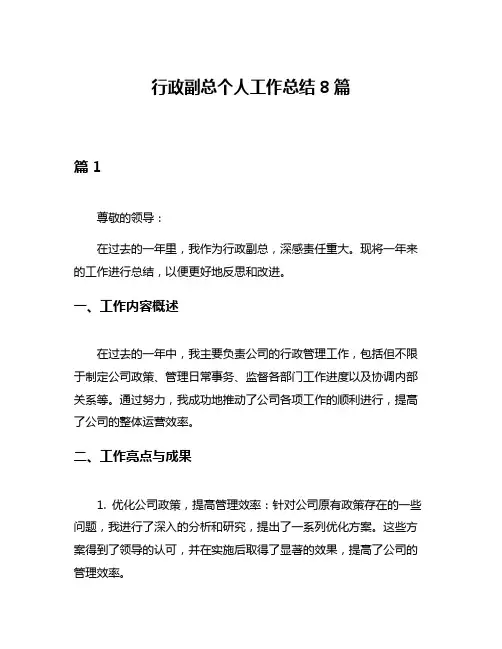 行政副总个人工作总结 8 篇

篇 1

尊敬的领导：

在过去的一年里，我作为行政副总，深感责任重大。现将一年来的工作进行总结，以便更好地反思和改进。

一、工作内容概述

在过去的一年中，我主要负责公司的行政管理工作，包括但不限于制定公司政策、管理日常事务、监督各部门工作进度以及协调内部关系等。通过努力，我成功地推动了公司各项工作的顺利进行，提高了公司的整体运营效率。

二、工作亮点与成果

1. 优化公司政策，提高管理效率：针对公司原有政策存在的一些问题，我进行了深入的分析和研究，提出了一系列优化方案。这些方案得到了领导的认可，并在实施后取得了显著的效果，提高了公司的管理效率。